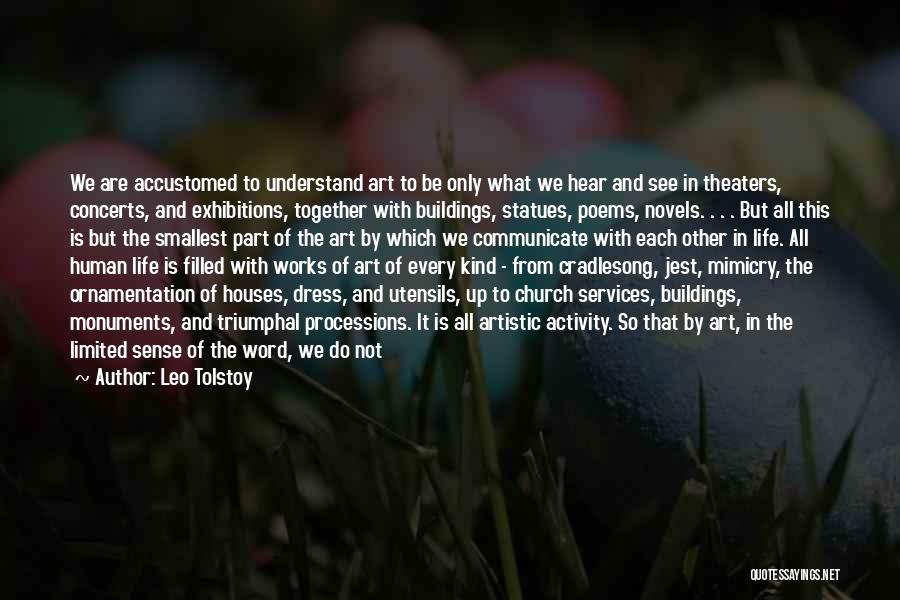 We are accustomed to understand art to be only what we hear and see in theaters, concerts, and exhibitions, together with buildings, statues, poems, novels. . . . But all this is but the smallest part of the art by which we communicate with each other in life. All human life is filled with works of art of every kind - from cradlesong, jest, mimicry, the ornamentation of houses, dress, and utensils, up to church services, buildings, monuments, and triumphal processions. It is all artistic activity. So that by art, in the limited sense of the word, we do not

~ Author: Leo Tolstoy

QUOTESSAYINGS.NET